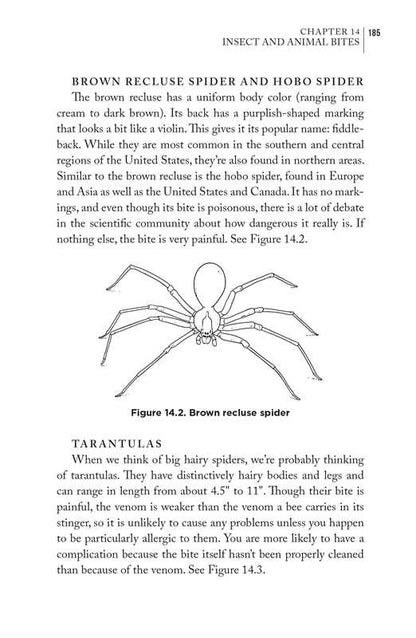 CHAPTER 14
INSECT AND ANIMAL BITES
185

BROWN RECLUSE SPIDER AND HOBO SPIDER

The brown recluse has a uniform body color (ranging from cream to dark brown). Its back has a purplish-shaped marking that looks a bit like a violin. This gives it its popular name: fiddleback. While they are most common in the southern and central regions of the United States, they're also found in northern areas. Similar to the brown recluse is the hobo spider, found in Europe and Asia as well as the United States and Canada. It has no markings, and even though its bite is poisonous, there is a lot of debate in the scientific community about how dangerous it really is. If nothing else, the bite is very painful. See Figure 14.2.

Figure 14.2. Brown recluse spider

TARANTULAS

When we think of big hairy spiders, we're probably thinking of tarantulas. They have distinctively hairy bodies and legs and can range in length from about 4.5" to 11". Though their bite is painful, the venom is weaker than the venom a bee carries in its stinger, so it is unlikely to cause any problems unless you happen to be particularly allergic to them. You are more likely to have a complication because the bite itself hasn't been properly cleaned than because of the venom. See Figure 14.3.